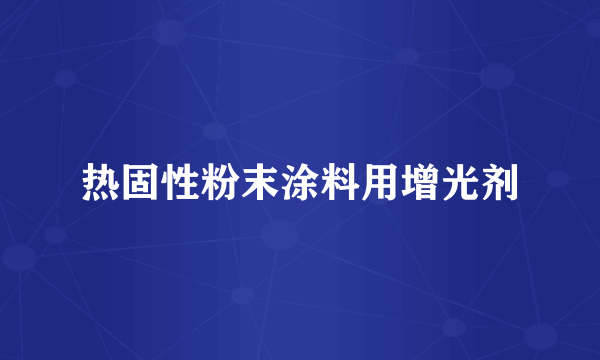 热固性粉末涂料用增光剂